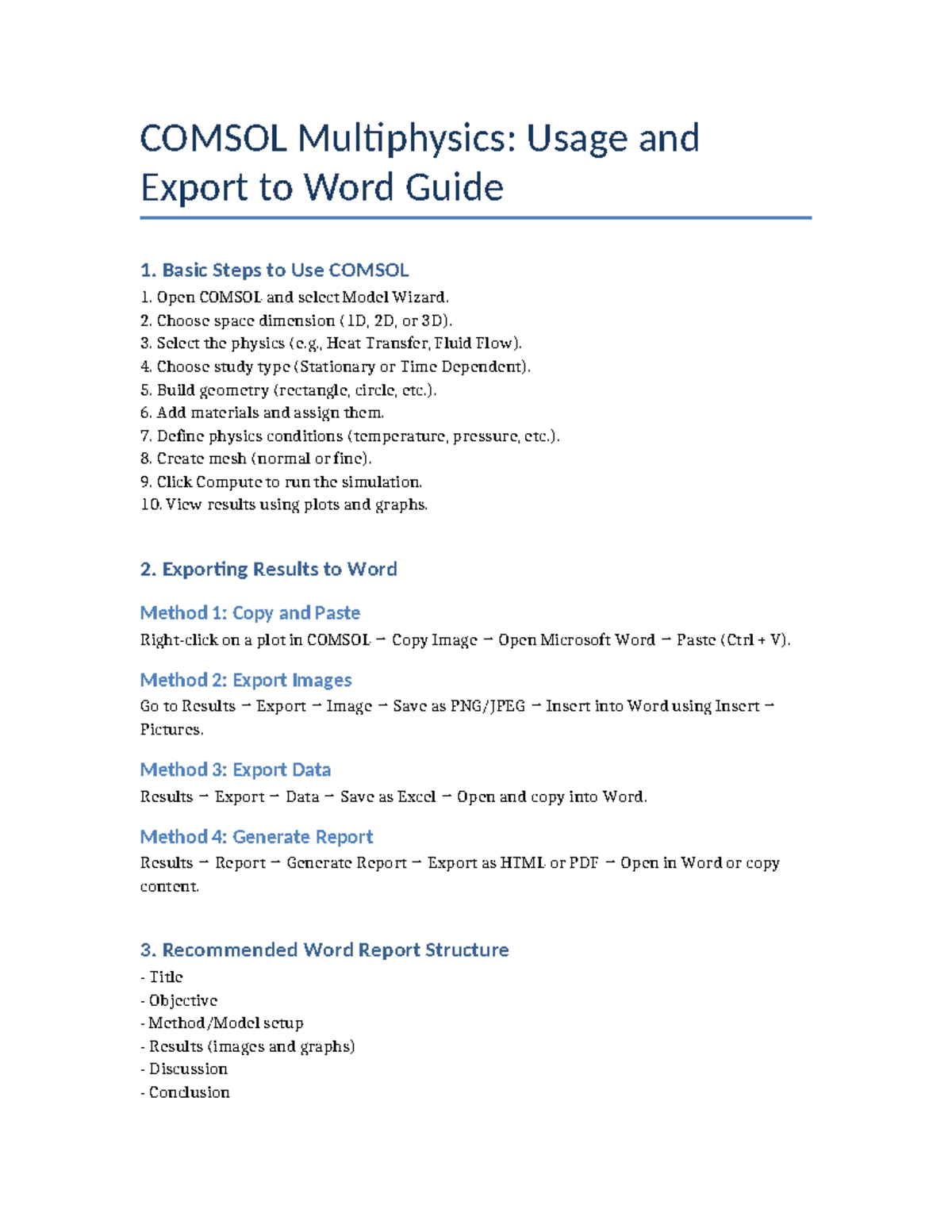 COMSOL Multiphysics: Usage and Export to Word Guide

1. Basic Steps to Use COMSOL

1. Open COMSOL and select Model Wizard.
2. Choose space dimension (1D, 2D, or 3D).
3. Select the physics (e.g., Heat Transfer, Fluid Flow).
4. Choose study type (Stationary or Time Dependent).
5. Build geometry (rectangle, circle, etc.).
6. Add materials and assign them.
7. Define physics conditions (temperature, pressure, etc.).
8. Create mesh (normal or fine).
9. Click Compute to run the simulation.
10. View results using plots and graphs.

2. Exporting Results to Word

Method 1: Copy and Paste

Right-click on a plot in COMSOL → Copy Image → Open Microsoft Word → Paste (Ctrl + V).

Method 2: Export Images

Go to Results → Export → Image → Save as PNG/JPEG → Insert into Word using Insert → Pictures.

Method 3: Export Data

Results → Export → Data → Save as Excel → Open and copy into Word.

Method 4: Generate Report

Results → Report → Generate Report → Export as HTML or PDF → Open in Word or copy content.

3. Recommended Word Report Structure

- Title
- Objective
- Method/Model setup
- Results (images and graphs)
- Discussion
- Conclusion